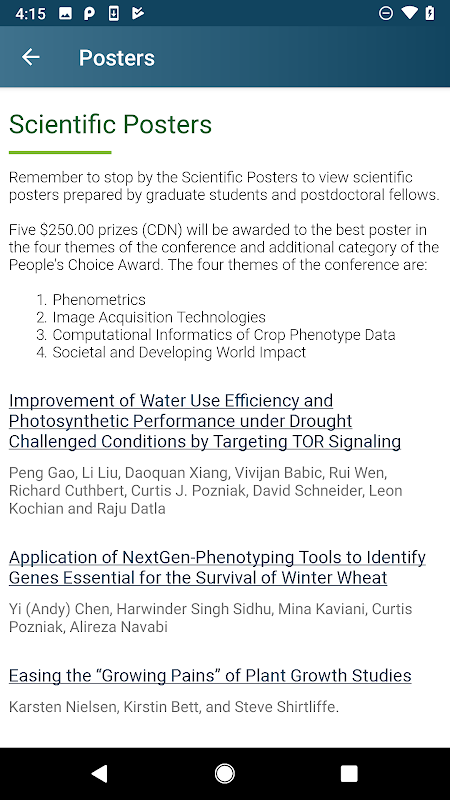 4:15

Posters

Scientific Posters

Remember to stop by the Scientific Posters to view scientific posters prepared by graduate students and postdoctoral fellows.

Five $250.00 prizes (CDN) will be awarded to the best poster in the four themes of the conference and additional category of the People's Choice Award. The four themes of the conference are:

1. Phenometrics
2. Image Acquisition Technologies
3. Computational Informatics of Crop Phenotype Data
4. Societal and Developing World Impact

Improvement of Water Use Efficiency and Photosynthetic Performance under Drought Challenged Conditions by Targeting TOR Signaling

Peng Gao, Li Liu, Daoquan Xiang, Vivijan Babic, Rui Wen, Richard Cuthbert, Curtis J. Pozniak, David Schneider, Leon Kochian and Raju Datla

Application of NextGen-Phenotyping Tools to Identify Genes Essential for the Survival of Winter Wheat

Yi (Andy) Chen, Harwinder Singh Sidhu, Mina Kaviani, Curtis Pozniak, Alireza Navabi

Easing the “Growing Pains” of Plant Growth Studies

Karsten Nielsen, Kirstin Bett, and Steve Shirtliffe.